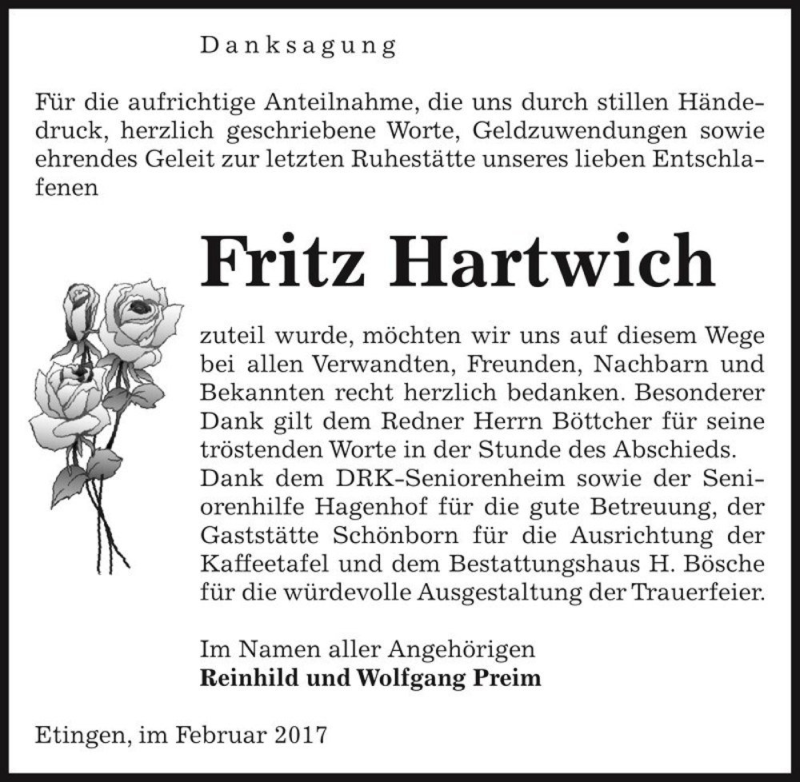 Danksagung

Für die aufrichtige Anteilnahme, die uns durch stillen Händedruck, herzlich geschriebene Worte, Geldzuwendungen sowie ehrendes Geleit zur letzten Ruhestätte unseres lieben Entschlafenen

Fritz Hartwich

zuteil wurde, möchten wir uns auf diesem Wege bei allen Verwandten, Freunden, Nachbarn und Bekannten recht herzlich bedanken. Besonderer Dank gilt dem Redner Herrn Böttcher für seine tröstenden Worte in der Stunde des Abschieds. Dank dem DRK-Seniorenheim sowie der Seniorenhilfe Hagenhof für die gute Betreuung, der Gaststätte Schönborn für die Ausrichtung der Kaffeetafel und dem Bestattungshaus H. Bösche für die würdevolle Ausgestaltung der Trauerfeier.

Im Namen aller Angehörigen
Reinhild und Wolfgang Preim

Etingen, im Februar 2017